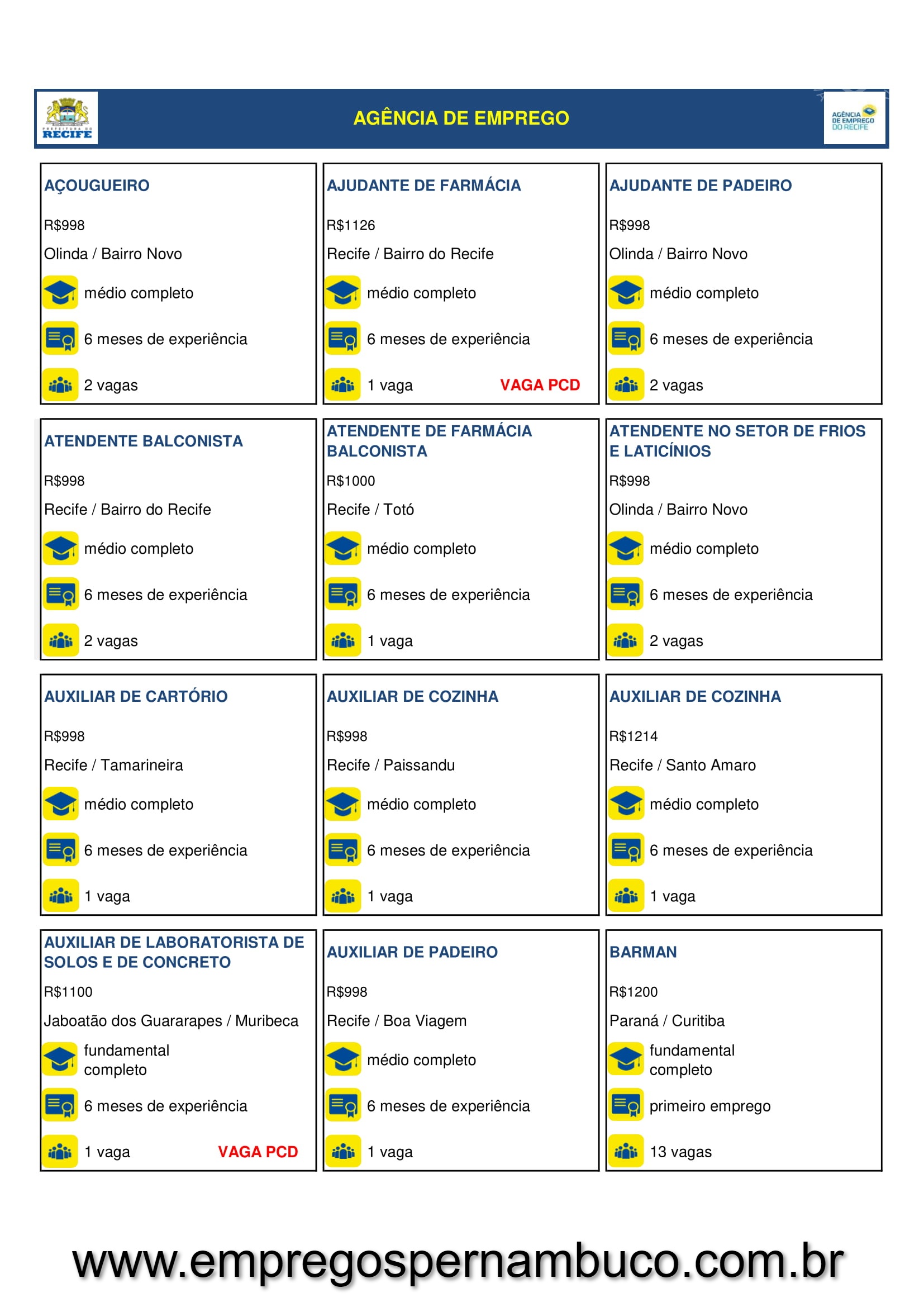 PREFEITURA DO RECIFE

AGÊNCIA DE EMPREGO

AGÊNCIA DE EMPREGO DO RECIFE

AÇOUGUEIRO

R$998

Olinda / Bairro Novo

médio completo

6 meses de experiência

2 vagas

AJUDANTE DE FARMÁCIA

R$1126

Recife / Bairro do Recife

médio completo

6 meses de experiência

1 vaga

VAGA PCD

AJUDANTE DE PADEIRO

R$998

Olinda / Bairro Novo

médio completo

6 meses de experiência

2 vagas

ATENDENTE BALCONISTA

R$998

Recife / Bairro do Recife

médio completo

6 meses de experiência

2 vagas

ATENDENTE DE FARMÁCIA BALCONISTA

R$1000

Recife / Totó

médio completo

6 meses de experiência

1 vaga

ATENDENTE NO SETOR DE FRIOS E LATICÍNIOS

R$998

Olinda / Bairro Novo

médio completo

6 meses de experiência

2 vagas

AUXILIAR DE CARTÓRIO

R$998

Recife / Tamarineira

médio completo

6 meses de experiência

1 vaga

AUXILIAR DE COZINHA

R$998

Recife / Paissandu

médio completo

6 meses de experiência

1 vaga

AUXILIAR DE COZINHA

R$1214

Recife / Santo Amaro

médio completo

6 meses de experiência

1 vaga

AUXILIAR DE LABORATORISTA DE SOLOS E DE CONCRETO

R$1100

Jaboatão dos Guararapes / Muribeca

fundamental completo

6 meses de experiência

1 vaga

VAGA PCD

AUXILIAR DE PADEIRO

R$998

Recife / Boa Viagem

médio completo

6 meses de experiência

1 vaga

BARMAN

R$1200

Paraná / Curitiba

fundamental completo

primeiro emprego

13 vagas

www.empregospernambuco.com.br